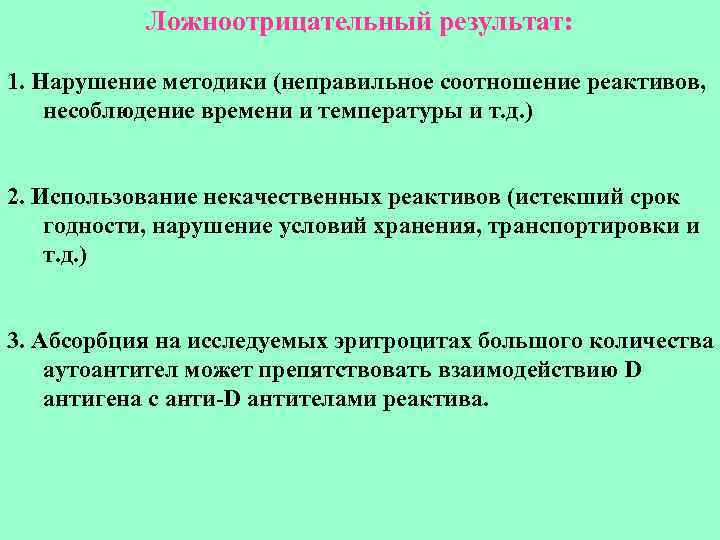 Ложноотрицательный результат:

1. Нарушение методики (неправильное соотношение реактивов, несоблюдение времени и температуры и т.д.)

2. Использование некачественных реактивов (истекший срок годности, нарушение условий хранения, транспортировки и т.д.)

3. Абсорбция на исследуемых эритроцитах большого количества аутоантител может препятствовать взаимодействию D антигена с анти-D антителами реактива.